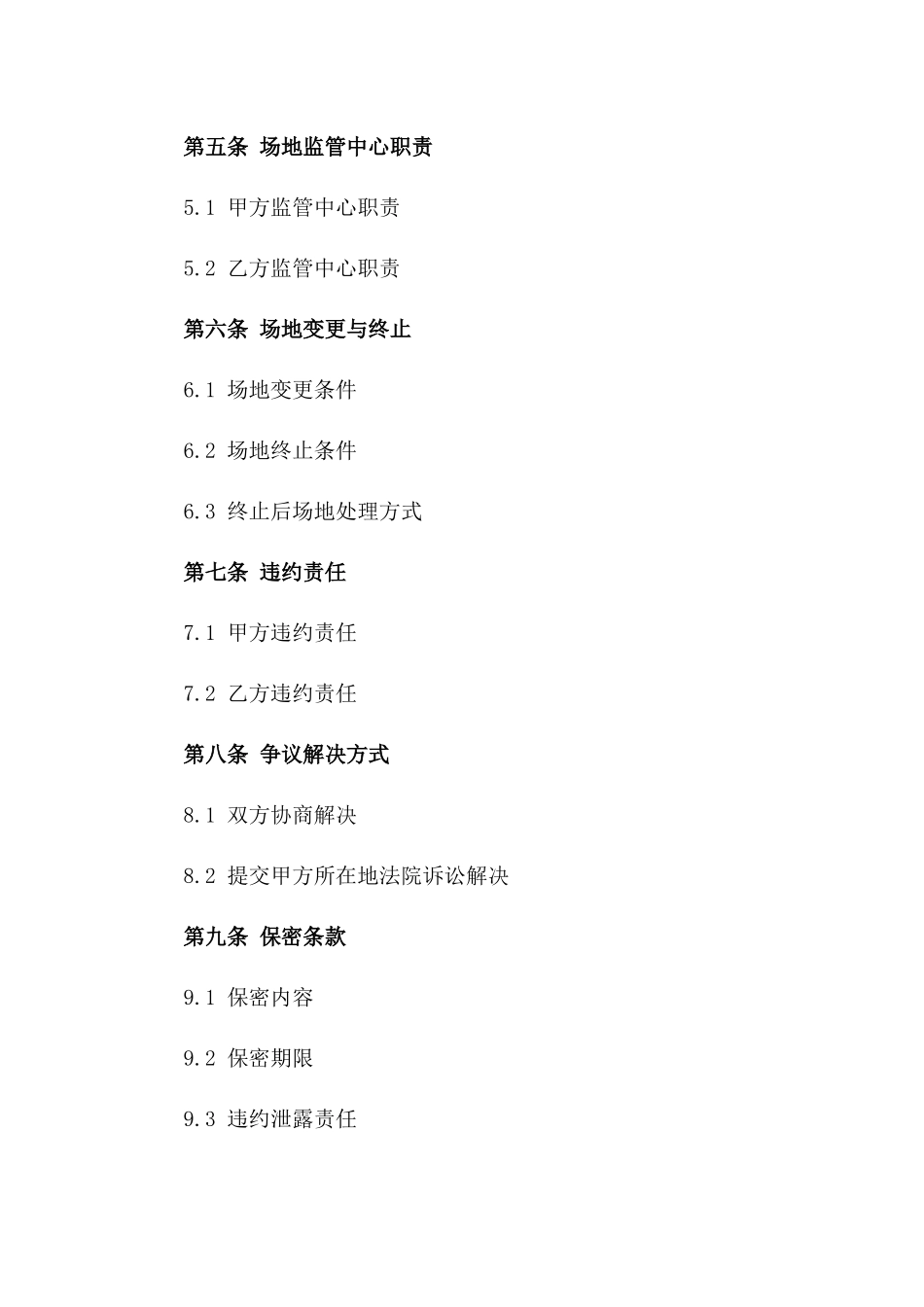 第五条 场地监管中心职责

5.1 甲方监管中心职责

5.2 乙方监管中心职责

第六条 场地变更与终止

6.1 场地变更条件

6.2 场地终止条件

6.3 终止后场地处理方式

第七条 违约责任

7.1 甲方违约责任

7.2 乙方违约责任

第八条 争议解决方式

8.1 双方协商解决

8.2 提交甲方所在地法院诉讼解决

第九条 保密条款

9.1 保密内容

9.2 保密期限

9.3 违约泄露责任